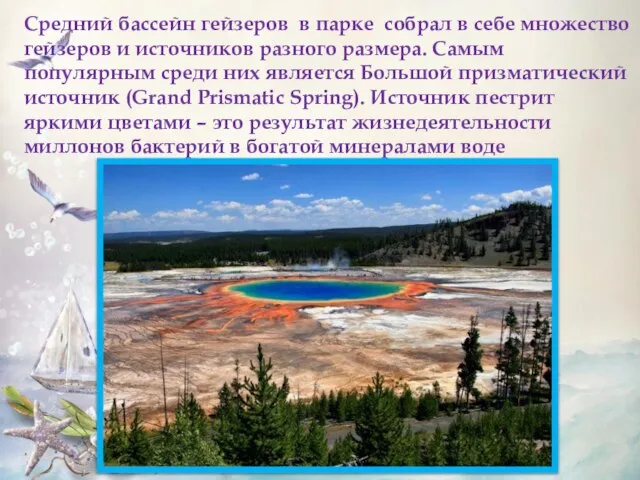 Средний бассейн гейзеров в парке собрал в себе множество гейзеров и источников разного размера. Самым популярным среди них является Большой призматический источник (Grand Prismatic Spring). Источник пестрит яркими цветами – это результат жизнедеятельности миллонов бактерий в богатой минералами воде